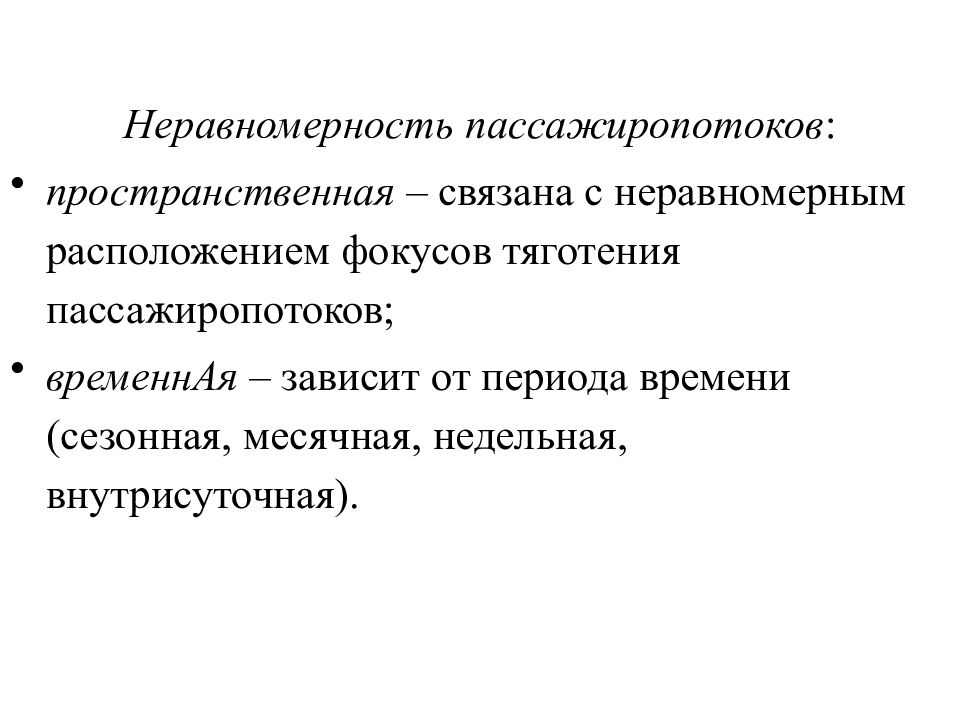 Неравномерность пассажиропотоков:

• пространственная – связана с неравномерным расположением фокусов тяготения пассажиропотоков;

• временнАя – зависит от периода времени (сезонная, месячная, недельная, внутрисуточная).